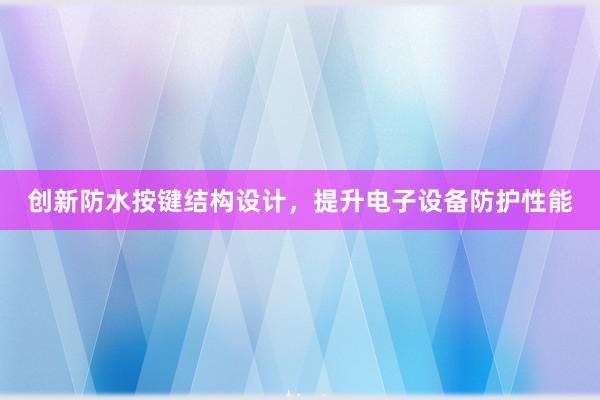 创新防水按键结构设计，提升电子设备防护性能